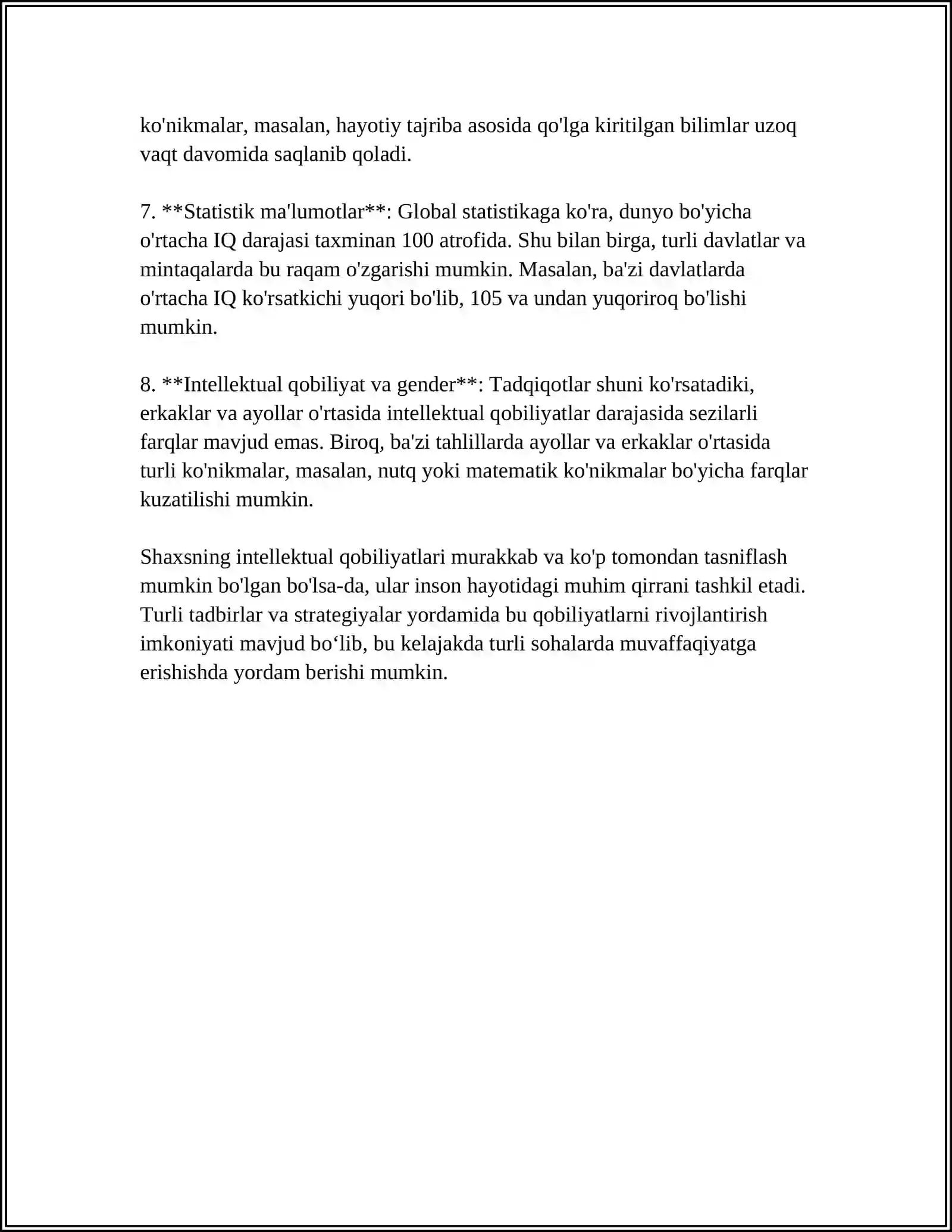 ko'nikmalar, masalan, hayotiy tajriba asosida qo'lga kiritilgan bilimlar uzoq vaqt davomida saqlanib qoladi.

7. **Statistik ma'lumotlar**: Global statistikaga ko'ra, dunyo bo'yicha o'rtacha IQ darajasi taxminan 100 atrofida. Shu bilan birga, turli davlatlar va mintaqalarda bu raqam o'zgarishi mumkin. Masalan, ba'zi davlatlarda o'rtacha IQ ko'rsatkichi yuqori bo'lib, 105 va undan yuqoriroq bo'lishi mumkin.

8. **Intellektual qobiliyat va gender**: Tadqiqotlar shuni ko'rsatadiki, erkaklar va ayollar o'rtasida intellektual qobiliyatlar darajasida sezilarli farqlar mavjud emas. Biroq, ba'zi tahlillarda ayollar va erkaklar o'rtasida turli ko'nikmalar, masalan, nutq yoki matematik ko'nikmalar bo'yicha farqlar kuzatilishi mumkin.

Shaxsning intellektual qobiliyatlari murakkab va ko'p tomondan tasniflash mumkin bo'lgan bo'lsa-da, ular inson hayotidagi muhim qirrani tashkil etadi. Turli tadbirlar va strategiyalar yordamida bu qobiliyatlarni rivojlantirish imkoniyati mavjud bo‘lib, bu kelajakda turli sohalarda muvaffaqiyatga erishishda yordam berishi mumkin.